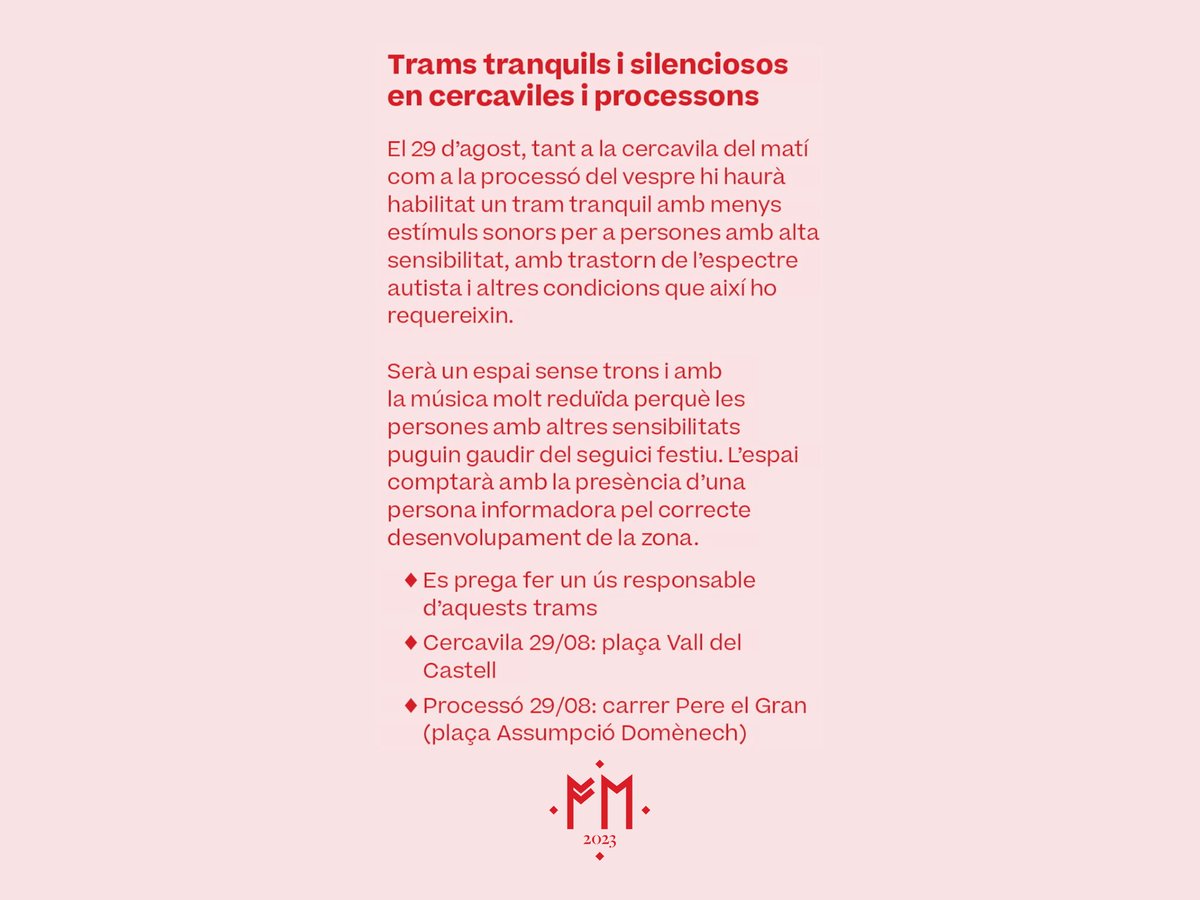 Trams tranquils i silenciosos en cercaviles i processons

El 29 d'agost, tant a la cercavila del matí com a la processó del vespre hi haurà habilitat un tram tranquil amb menys estímuls sonors per a persones amb alta sensibilitat, amb trastorn de l'espectre autista i altres condicions que així ho requereixin.

Serà un espai sense trons i amb la música molt reduïda perquè les persones amb altres sensibilitats puguin gaudir del seguici festiu. L'espai comptarà amb la presència d'una persona informadora pel correcte desenvolupament de la zona.

♦ Es prega fer un ús responsable d'aquests trams
♦ Cercavila 29/08: plaça Vall del Castell
♦ Processó 29/08: carrer Pere el Gran (plaça Assumpció Domènech)

FM
2023